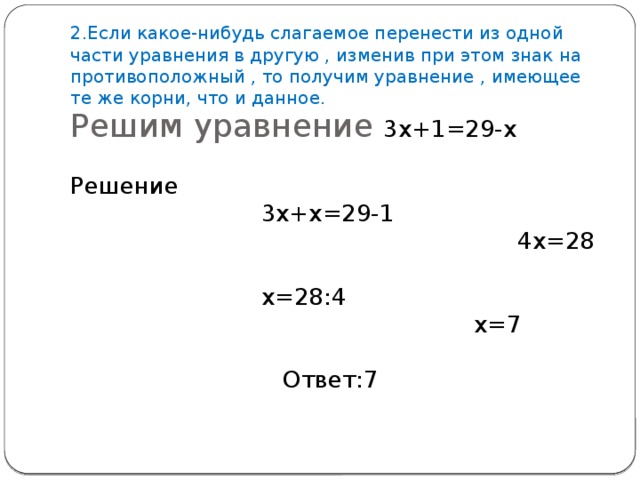 2.Если какое-нибудь слагаемое перенести из одной части уравнения в другую , изменив при этом знак на противоположный , то получим уравнение , имеющее те же корни, что и данное.

Решим уравнение $3x+1=29-x$

Решение

$3x+x=29-1$

$4x=28$

$x=28:4$

$x=7$

Ответ:7